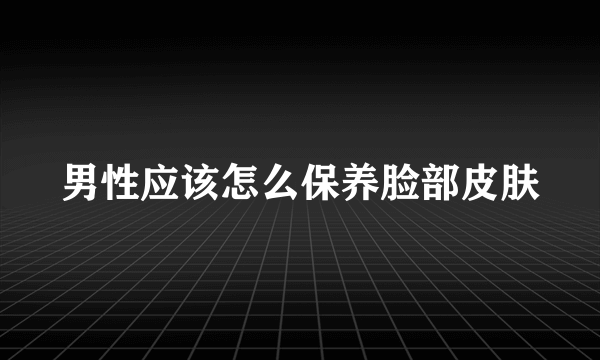 男性应该怎么保养脸部皮肤